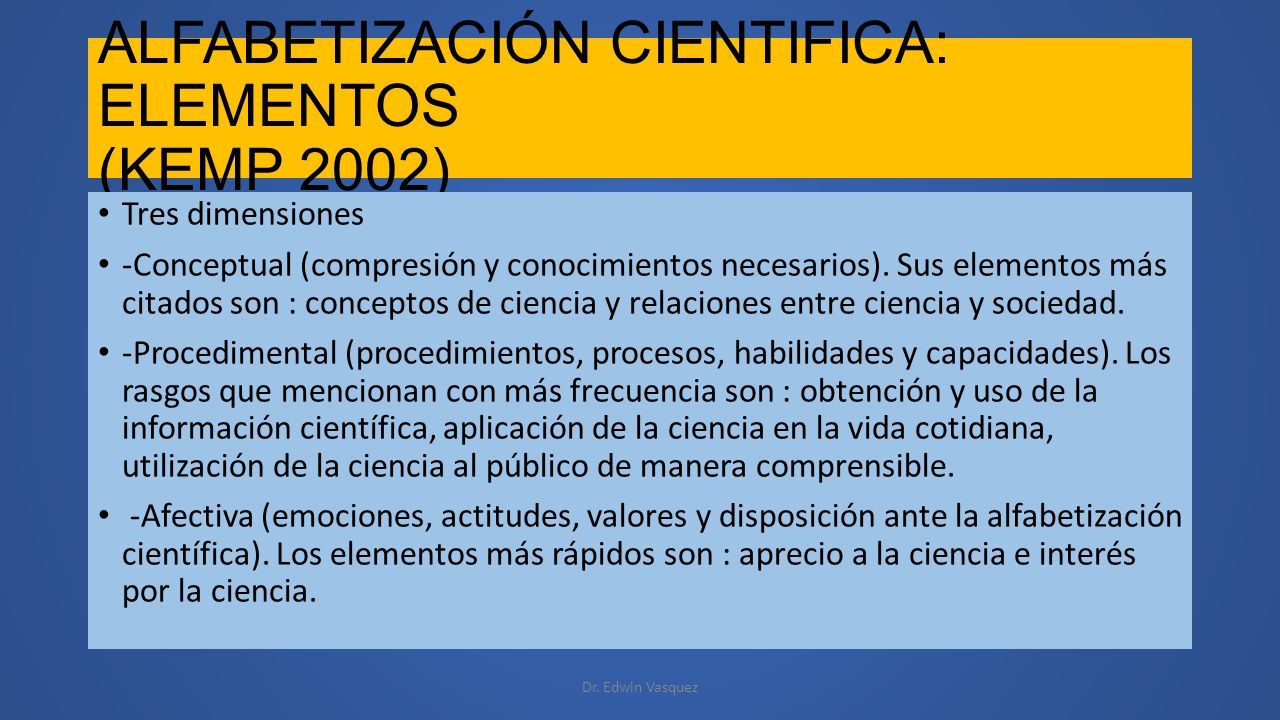 ALFABETIZACIÓN CIENTIFICA: ELEMENTOS (KEMP 2002)

• Tres dimensiones

• -Conceptual (compresión y conocimientos necesarios). Sus elementos más citados son : conceptos de ciencia y relaciones entre ciencia y sociedad.

• -Procedimental (procedimientos, procesos, habilidades y capacidades). Los rasgos que mencionan con más frecuencia son : obtención y uso de la información científica, aplicación de la ciencia en la vida cotidiana, utilización de la ciencia al público de manera comprensible.

• -Afectiva (emociones, actitudes, valores y disposición ante la alfabetización científica). Los elementos más rápidos son : aprecio a la ciencia e interés por la ciencia.

Dr. Edwin Vasquez